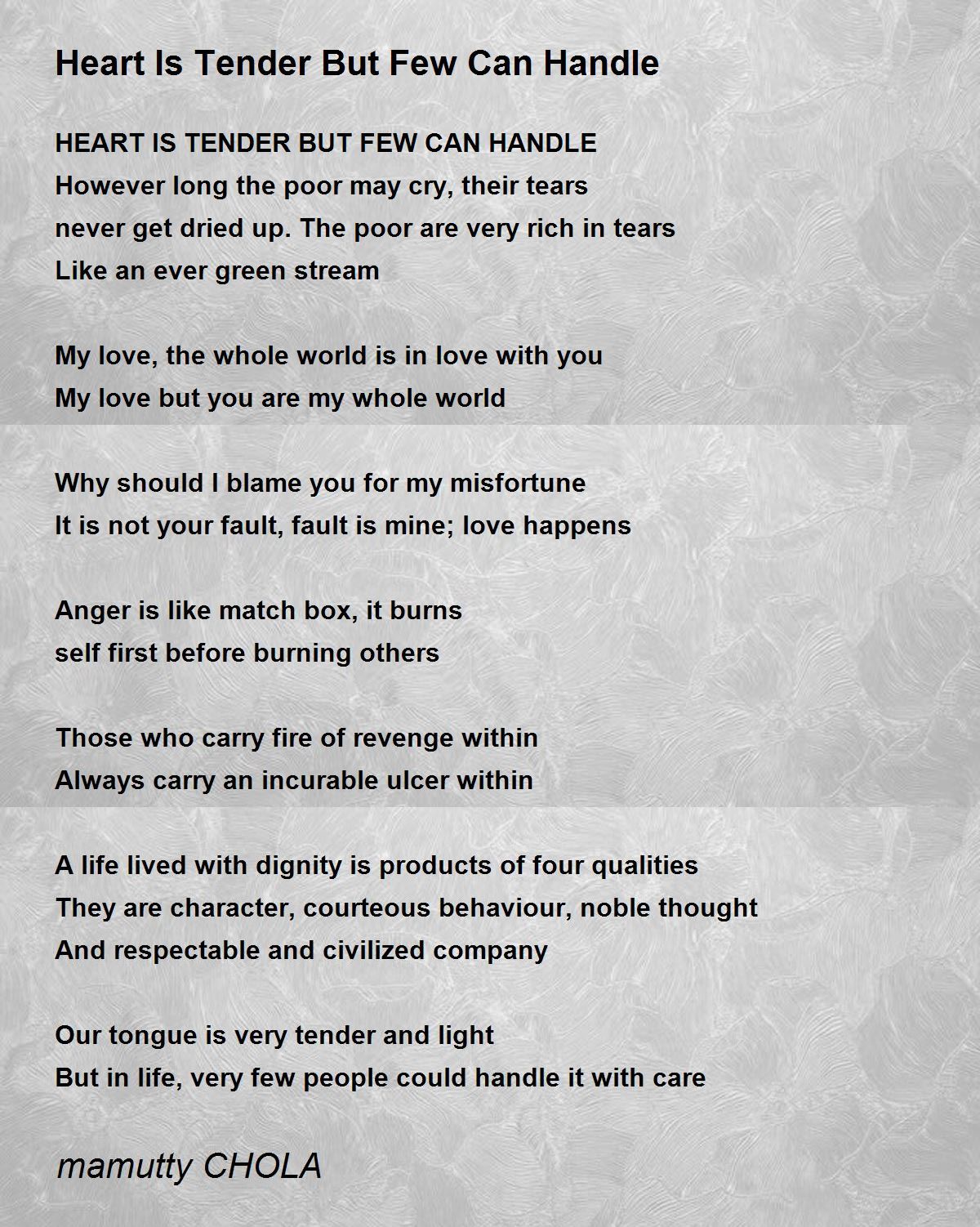 Heart Is Tender But Few Can Handle

HEART IS TENDER BUT FEW CAN HANDLE
However long the poor may cry, their tears
never get dried up. The poor are very rich in tears
Like an ever green stream

My love, the whole world is in love with you
My love but you are my whole world

Why should I blame you for my misfortune
It is not your fault, fault is mine; love happens

Anger is like match box, it burns
self first before burning others

Those who carry fire of revenge within
Always carry an incurable ulcer within

A life lived with dignity is products of four qualities
They are character, courteous behaviour, noble thought
And respectable and civilized company

Our tongue is very tender and light
But in life, very few people could handle it with care

mamutty CHOLA